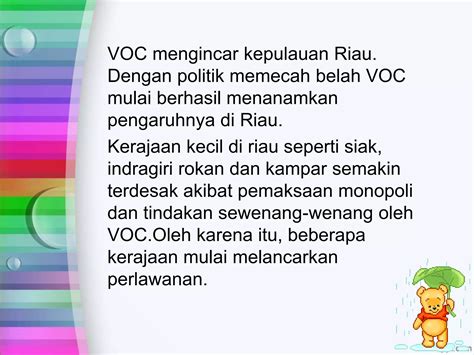 VOC mengincar kepulauan Riau. Dengan politik memecah belah VOC mulai berhasil menanamkan pengaruhnya di Riau.

Kerajaan kecil di riau seperti siak, indragiri rokan dan kampar semakin terdesak akibat pemaksaan monopoli dan tindakan sewenang-wenang oleh VOC.Oleh karena itu, beberapa kerajaan mulai melancarkan perlawanan.